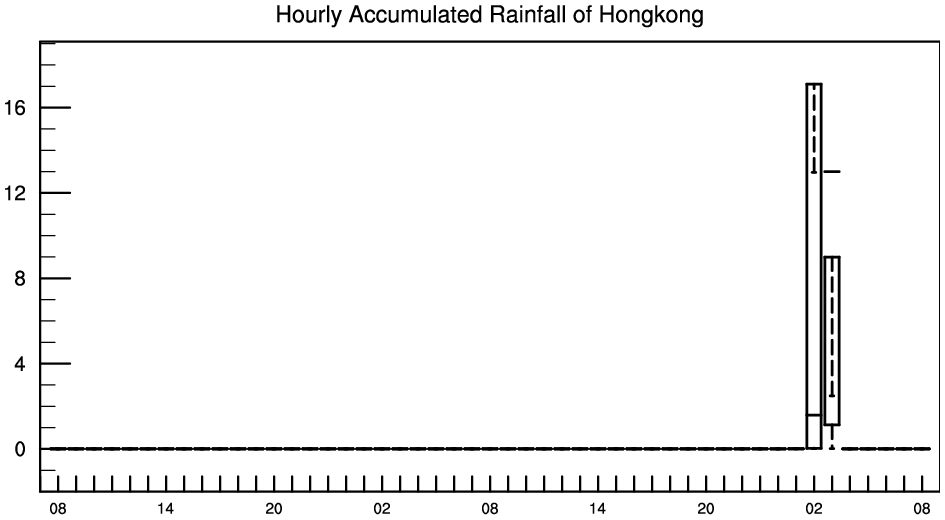 Hourly Accumulated Rainfall of Hongkong

16
12
8
4
0

08 14 20 02 08 14 20 02 08